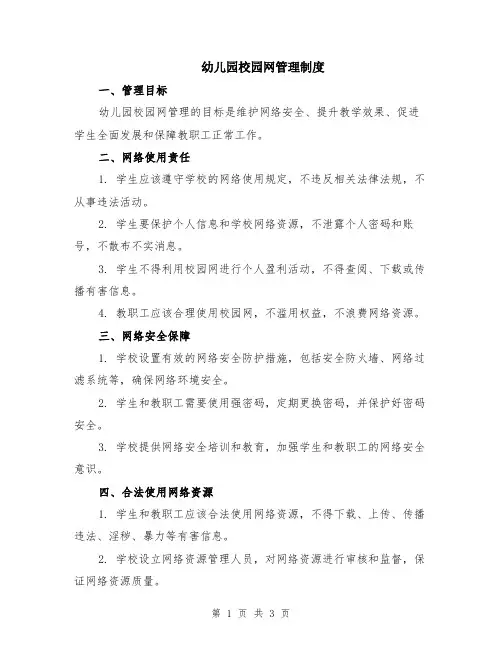 幼儿园校园网管理制度

一、管理目标

幼儿园校园网管理的目标是维护网络安全、提升教学效果、促进学生全面发展和保障教职工正常工作。

二、网络使用责任

1. 学生应该遵守学校的网络使用规定，不违反相关法律法规，不从事违法活动。

2. 学生要保护个人信息和学校网络资源，不泄露个人密码和账号，不散布不实消息。

3. 学生不得利用校园网进行个人盈利活动，不得查阅、下载或传播有害信息。

4. 教职工应该合理使用校园网，不滥用权益，不浪费网络资源。

三、网络安全保障

1. 学校设置有效的网络安全防护措施，包括安全防火墙、网络过滤系统等，确保网络环境安全。

2. 学生和教职工需要使用强密码，定期更换密码，并保护好密码安全。

3. 学校提供网络安全培训和教育，加强学生和教职工的网络安全意识。

四、合法使用网络资源

1. 学生和教职工应该合法使用网络资源，不得下载、上传、传播违法、淫秽、暴力等有害信息。

2. 学校设立网络资源管理人员，对网络资源进行审核和监督，保证网络资源质量。

第 1 页 共 3 页